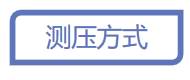 测压方式